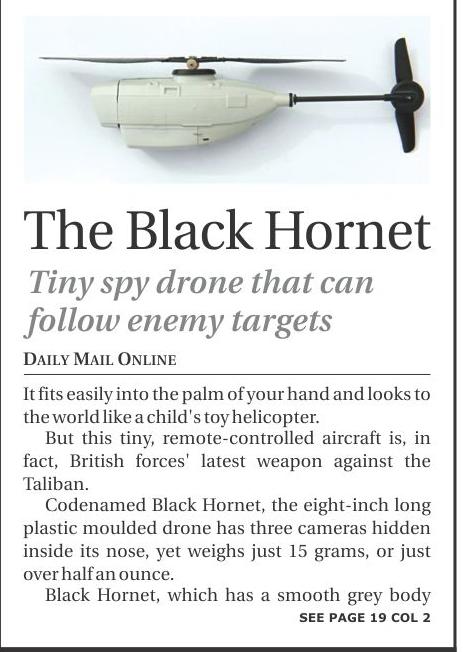 The Black Hornet

Tiny spy drone that can follow enemy targets

DAILY MAIL ONLINE

It fits easily into the palm of your hand and looks to the world like a child's toy helicopter.

But this tiny, remote-controlled aircraft is, in fact, British forces' latest weapon against the Taliban.

Codenamed Black Hornet, the eight-inch long plastic moulded drone has three cameras hidden inside its nose, yet weighs just 15 grams, or just over half an ounce.

Black Hornet, which has a smooth grey body

SEE PAGE 19 COL 2